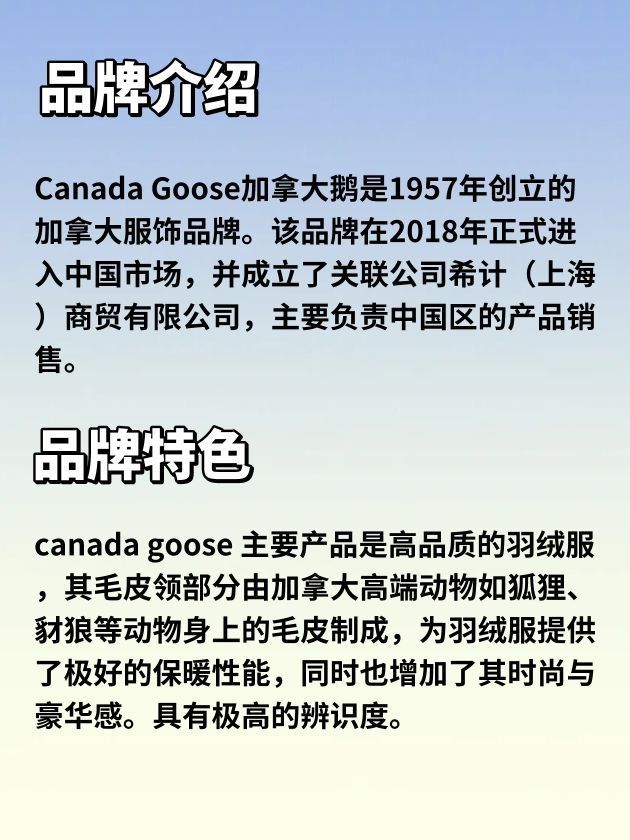 品牌介绍

Canada Goose加拿大鹅是1957年创立的加拿大服饰品牌。该品牌在2018年正式进入中国市场，并成立了关联公司希计（上海）商贸有限公司，主要负责中国区的产品销售。

品牌特色

canada goose 主要产品是高品质的羽绒服，其毛皮领部分由加拿大高端动物如狐狸、豺狼等动物身上的毛皮制成，为羽绒服提供了极好的保暖性能，同时也增加了其时尚与豪华感。具有极高的辨识度。